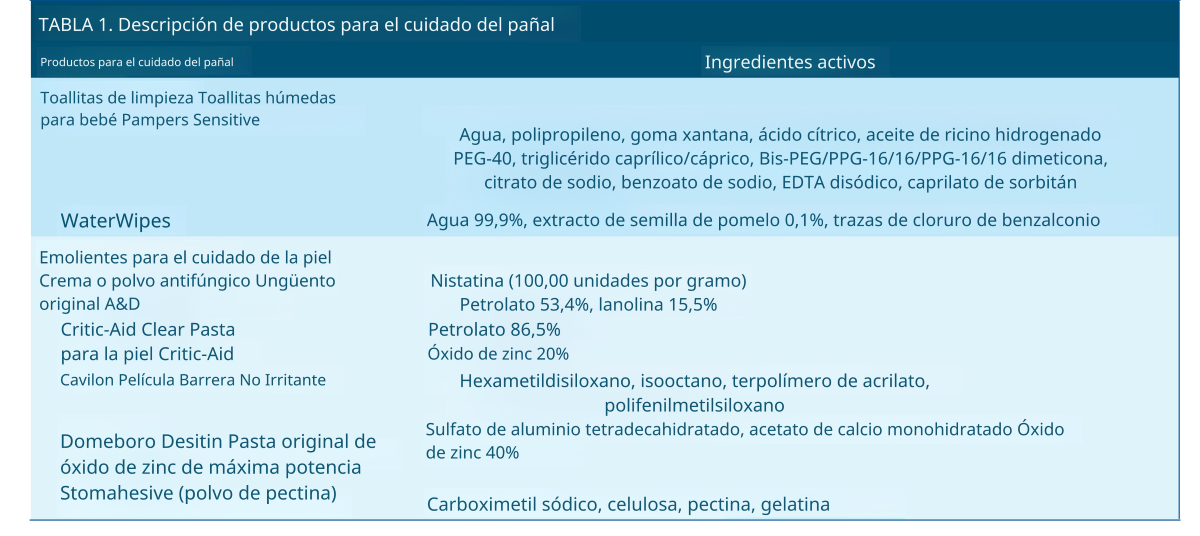 TABLA 1. Descripción de productos para el cuidado del pañal

| Productos para el cuidado del pañal | Ingredientes activos |
|---|---|
| Toallitas de limpieza Toallitas húmedas para bebé Pampers Sensitive | Agua, polipropileno, goma xantana, ácido cítrico, aceite de ricino hidrogenado PEG-40, triglicérido caprílico/cáprico, Bis-PEG/PPG-16/16/PPG-16/16 dimeticona, citrato de sodio, benzoato de sodio, EDTA disódico, caprilato de sorbitán |
| WaterWipes | Agua 99,9%, extracto de semilla de pomelo 0,1%, trazas de cloruro de benzalconio |
| Emolientes para el cuidado de la piel Crema o polvo antifúngico Ungüento original A&D | Nistatina (100,00 unidades por gramo) Petrolato 53,4%, lanolina 15,5% |
| Critic-Aid Clear Pasta para la piel Critic-Aid | Petrolato 86,5% Óxido de zinc 20% |
| Cavilon Película Barrera No Irritante | Hexametildisiloxano, isooctano, terpolímero de acrilato, polifenilmetilsiloxano |
| Domeboro Desitin Pasta original de óxido de zinc de máxima potencia | Sulfato de aluminio tetradecahidratado, acetato de calcio monohidratado Óxido de zinc 40% |
| Stomahesive (polvo de pectina) | Carboximetil sódico, celulosa, pectina, gelatina |